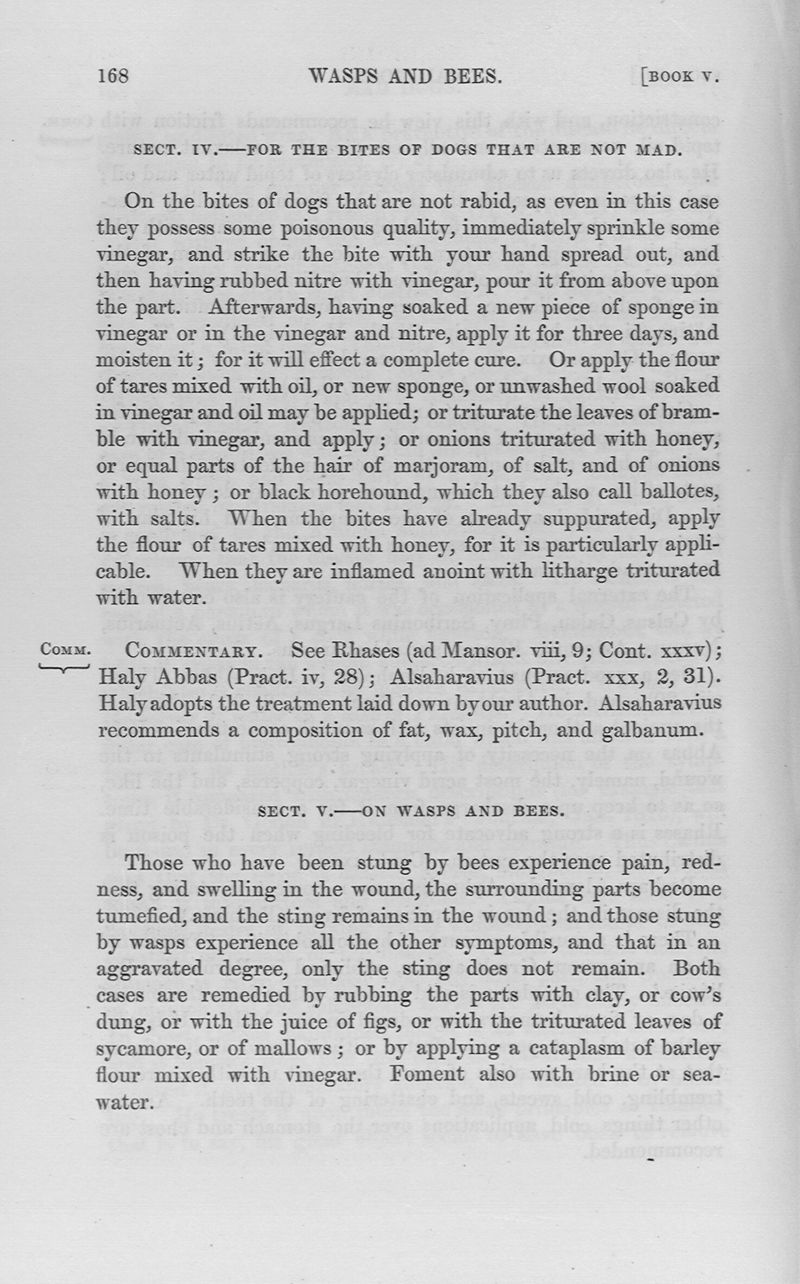 168 WASPS AND BEES. [BOOK V.

SECT. IV.—FOR THE BITES OF DOGS THAT ARE NOT MAD.

On the bites of dogs that are not rabid, as even in this case they possess some poisonous quality, immediately sprinkle some vinegar, and strike the bite with your hand spread out, and then having rubbed nitre with vinegar, pour it from above upon the part. Afterwards, having soaked a new piece of sponge in vinegar or in the vinegar and nitre, apply it for three days, and moisten it; for it will effect a complete cure. Or apply the flour of tares mixed with oil, or new sponge, or unwashed wool soaked in vinegar and oil may be applied; or triturate the leaves of bramble with vinegar, and apply; or onions triturated with honey, or equal parts of the hair of marjoram, of salt, and of onions with honey; or black horehound, which they also call ballotes, with salts. When the bites have already suppurated, apply the flour of tares mixed with honey, for it is particularly applicable. When they are inflamed anoint with litharge triturated with water.

COMM. COMMENTARY. See Rhases (ad Mansor. viii, 9; Cont. xxxv); Haly Abbas (Pract. iv, 28); Alsaharavius (Pract. xxx, 2, 31). Haly adopts the treatment laid down by our author. Alsaharavius recommends a composition of fat, wax, pitch, and galbanum.

SECT. V.—ON WASPS AND BEES.

Those who have been stung by bees experience pain, redness, and swelling in the wound, the surrounding parts become tumefied, and the sting remains in the wound; and those stung by wasps experience all the other symptoms, and that in an aggravated degree, only the sting does not remain. Both cases are remedied by rubbing the parts with clay, or cow's dung, or with the juice of figs, or with the triturated leaves of sycamore, or of mallows; or by applying a cataplasm of barley flour mixed with vinegar. Foment also with brine or sea-water.